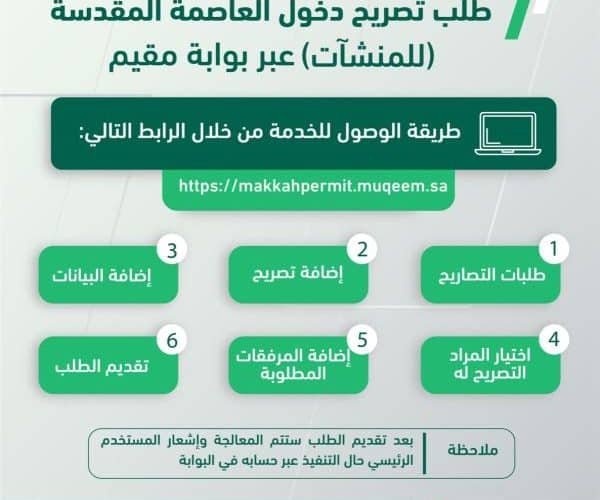 طلب تصريح دخول العاصمة المقدسة (للمنشآت) عبر بوابة مقيم

طريقة الوصول للخدمة من خلال الرابط التالي:

https://makkahpermit.muqeem.sa

1
طلبات التصاريح

2
إضافة تصريح

3
إضافة البيانات

4
اختيار المراد التصريح له

5
إضافة المرفقات المطلوبة

6
تقديم الطلب

ملاحظة
بعد تقديم الطلب ستتم المعالجة وإشعار المستخدم الرئيسي حال التنفيذ عبر حسابه في البوابة